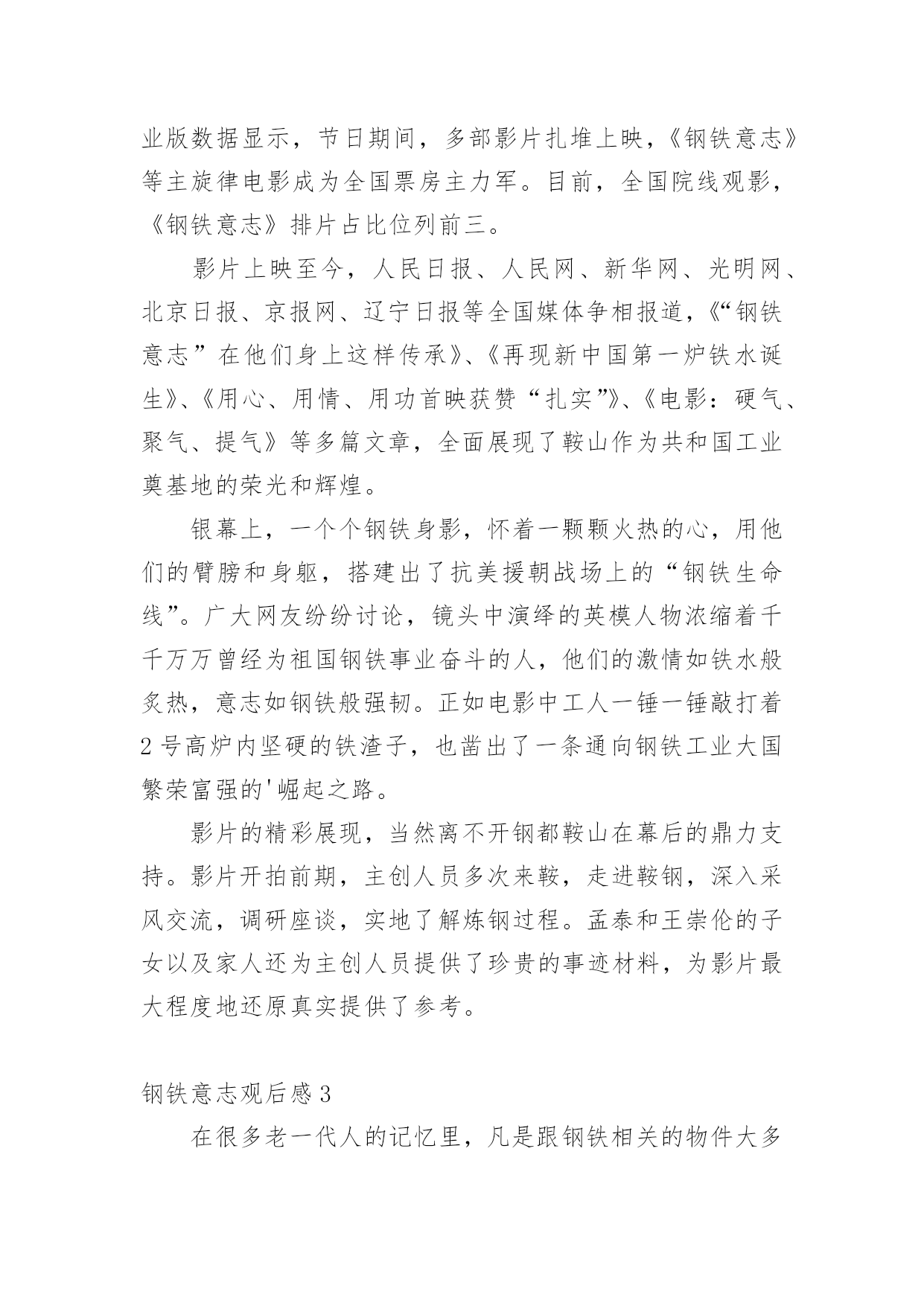 业版数据显示，节日期间，多部影片扎堆上映，《钢铁意志》等主旋律电影成为全国票房主力军。目前，全国院线观影，《钢铁意志》排片占比位列前三。

影片上映至今，人民日报、人民网、新华网、光明网、北京日报、京报网、辽宁日报等全国媒体争相报道，《“钢铁意志”在他们身上这样传承》、《再现新中国第一炉铁水诞生》、《用心、用情、用功首映获赞“扎实”》、《电影：硬气、聚气、提气》等多篇文章，全面展现了鞍山作为共和国工业奠基地的荣光和辉煌。

银幕上，一个个钢铁身影，怀着一颗颗火热的心，用他们的臂膀和身躯，搭建出了抗美援朝战场上的“钢铁生命线”。广大网友纷纷讨论，镜头中演绎的英模人物浓缩着千千万万曾经为祖国钢铁事业奋斗的人，他们的激情如铁水般炙热，意志如钢铁般强韧。正如电影中工人一锤一锤敲打着2号高炉内坚硬的铁渣子，也凿出了一条通向钢铁工业大国繁荣富强的'崛起之路。

影片的精彩展现，当然离不开钢都鞍山在幕后的鼎力支持。影片开拍前期，主创人员多次来鞍，走进鞍钢，深入采风交流，调研座谈，实地了解炼钢过程。孟泰和王崇伦的子女以及家人还为主创人员提供了珍贵的事迹材料，为影片最大程度地还原真实提供了参考。

钢铁意志观后感3

在很多老一代人的记忆里，凡是跟钢铁相关的物件大多